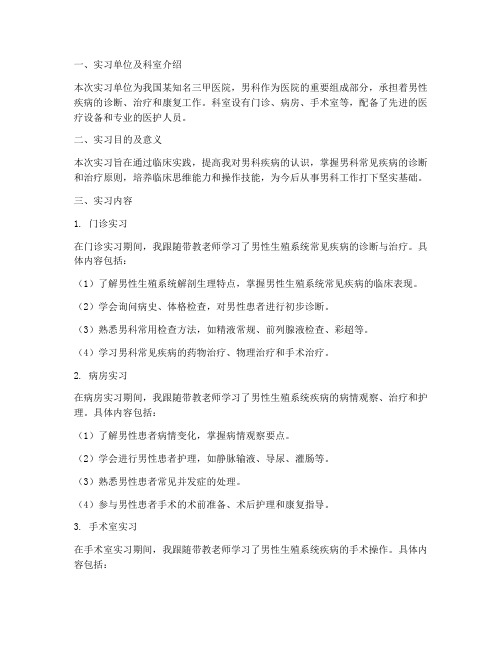 一、实习单位及科室介绍

本次实习单位为我国某知名三甲医院，男科作为医院的重要组成部分，承担着男性疾病的诊断、治疗和康复工作。科室设有门诊、病房、手术室等，配备了先进的医疗设备和专业的医护人员。

二、实习目的及意义

本次实习旨在通过临床实践，提高我对男科疾病的认识，掌握男科常见疾病的诊断和治疗原则，培养临床思维能力和操作技能，为今后从事男科工作打下坚实基础。

三、实习内容

1. 门诊实习

在门诊实习期间，我跟随带教老师学习了男性生殖系统常见疾病的诊断与治疗。具体内容包括：

（1）了解男性生殖系统解剖生理特点，掌握男性生殖系统常见疾病的临床表现。

（2）学会询问病史、体格检查，对男性患者进行初步诊断。

（3）熟悉男科常用检查方法，如精液常规、前列腺液检查、彩超等。

（4）学习男科常见疾病的药物治疗、物理治疗和手术治疗。

2. 病房实习

在病房实习期间，我跟随带教老师学习了男性生殖系统疾病的病情观察、治疗和护理。具体内容包括：

（1）了解男性患者病情变化，掌握病情观察要点。

（2）学会进行男性患者护理，如静脉输液、导尿、灌肠等。

（3）熟悉男性患者常见并发症的处理。

（4）参与男性患者手术的术前准备、术后护理和康复指导。

3. 手术室实习

在手术室实习期间，我跟随带教老师学习了男性生殖系统疾病的手术操作。具体内容包括：